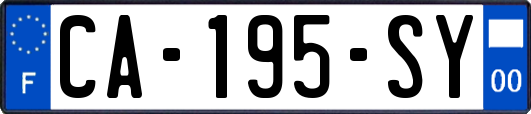 F

CA-195-SY

00